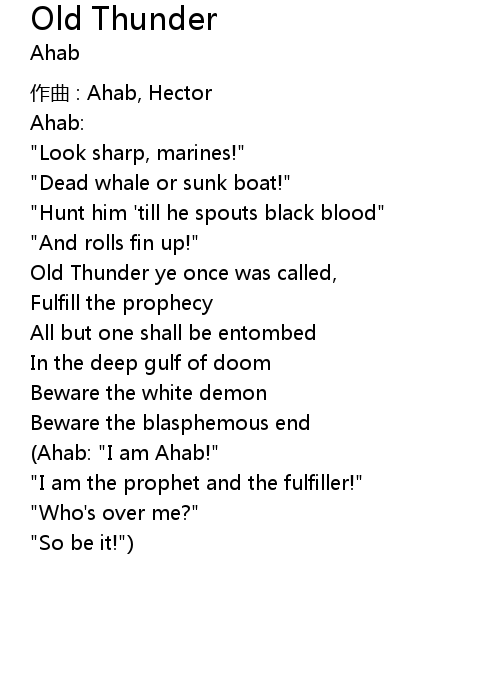 Old Thunder
Ahab

作曲 : Ahab, Hector
Ahab:
"Look sharp, marines!"
"Dead whale or sunk boat!"
"Hunt him 'till he spouts black blood"
"And rolls fin up!"
Old Thunder ye once was called,
Fulfill the prophecy
All but one shall be entombed
In the deep gulf of doom
Beware the white demon
Beware the blasphemous end
(Ahab: "I am Ahab!"
"I am the prophet and the fulfiller!"
"Who's over me?"
"So be it!")